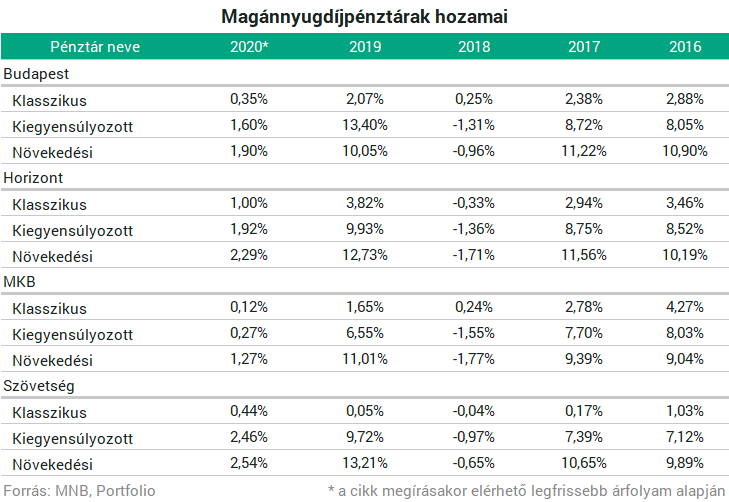 Magánnyugdíjpénztárak hozamai

| Pénztár neve | 2020* | 2019 | 2018 | 2017 | 2016 |
|---|---|---|---|---|---|
| Budapest | | | | | |
| Klasszikus | 0,35% | 2,07% | 0,25% | 2,38% | 2,88% |
| Kiegyensúlyozott | 1,60% | 13,40% | -1,31% | 8,72% | 8,05% |
| Növekedési | 1,90% | 10,05% | -0,96% | 11,22% | 10,90% |
| Horizont | | | | | |
| Klasszikus | 1,00% | 3,82% | -0,33% | 2,94% | 3,46% |
| Kiegyensúlyozott | 1,92% | 9,93% | -1,36% | 8,75% | 8,52% |
| Növekedési | 2,29% | 12,73% | -1,71% | 11,56% | 10,19% |
| MKB | | | | | |
| Klasszikus | 0,12% | 1,65% | 0,24% | 2,78% | 4,27% |
| Kiegyensúlyozott | 0,27% | 6,55% | -1,55% | 7,70% | 8,03% |
| Növekedési | 1,27% | 11,01% | -1,77% | 9,39% | 9,04% |
| Szövetség | | | | | |
| Klasszikus | 0,44% | 0,05% | -0,04% | 0,17% | 1,03% |
| Kiegyensúlyozott | 2,46% | 9,72% | -0,97% | 7,39% | 7,12% |
| Növekedési | 2,54% | 13,21% | -0,65% | 10,65% | 9,89% |

Forrás: MNB, Portfolio

* a cikk megírásakor elérhető legfrissebb árfolyam alapján